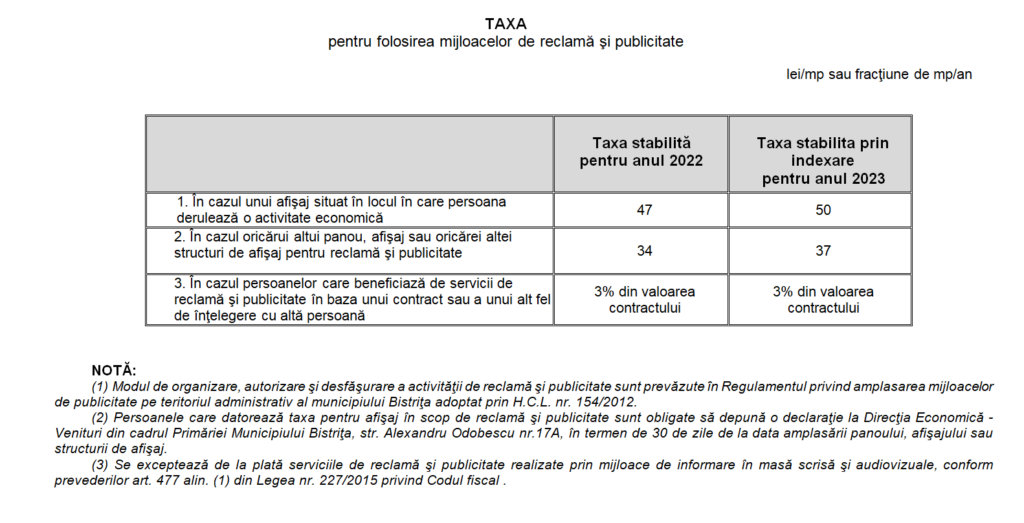 TAXA
pentru folosirea mijloacelor de reclamă şi publicitate

lei/mp sau fracţiune de mp/an

| | Taxa stabilită pentru anul 2022 | Taxa stabilita prin indexare pentru anul 2023 |
|---|---|---|
| 1. În cazul unui afişaj situat în locul în care persoana derulează o activitate economică | 47 | 50 |
| 2. În cazul oricărui altui panou, afişaj sau oricărei altei structuri de afişaj pentru reclamă şi publicitate | 34 | 37 |
| 3. În cazul persoanelor care beneficiază de servicii de reclamă şi publicitate în baza unui contract sau a unui alt fel de înţelegere cu altă persoană | 3% din valoarea contractului | 3% din valoarea contractului |

NOTĂ:
(1) Modul de organizare, autorizare şi desfăşurare a activităţii de reclamă şi publicitate sunt prevăzute în Regulamentul privind amplasarea mijloacelor de publicitate pe teritoriul administrativ al municipiului Bistriţa adoptat prin H.C.L. nr. 154/2012.
(2) Persoanele care datorează taxa pentru afişaj în scop de reclamă şi publicitate sunt obligate să depună o declaraţie la Direcţia Economică - Venituri din cadrul Primăriei Municipiului Bistriţa, str. Alexandru Odobescu nr.17A, în termen de 30 de zile de la data amplasării panoului, afişajului sau structurii de afişaj.
(3) Se exceptează de la plată serviciile de reclamă şi publicitate realizate prin mijloace de informare în masă scrisă şi audiovizuale, conform prevederilor art. 477 alin. (1) din Legea nr. 227/2015 privind Codul fiscal .